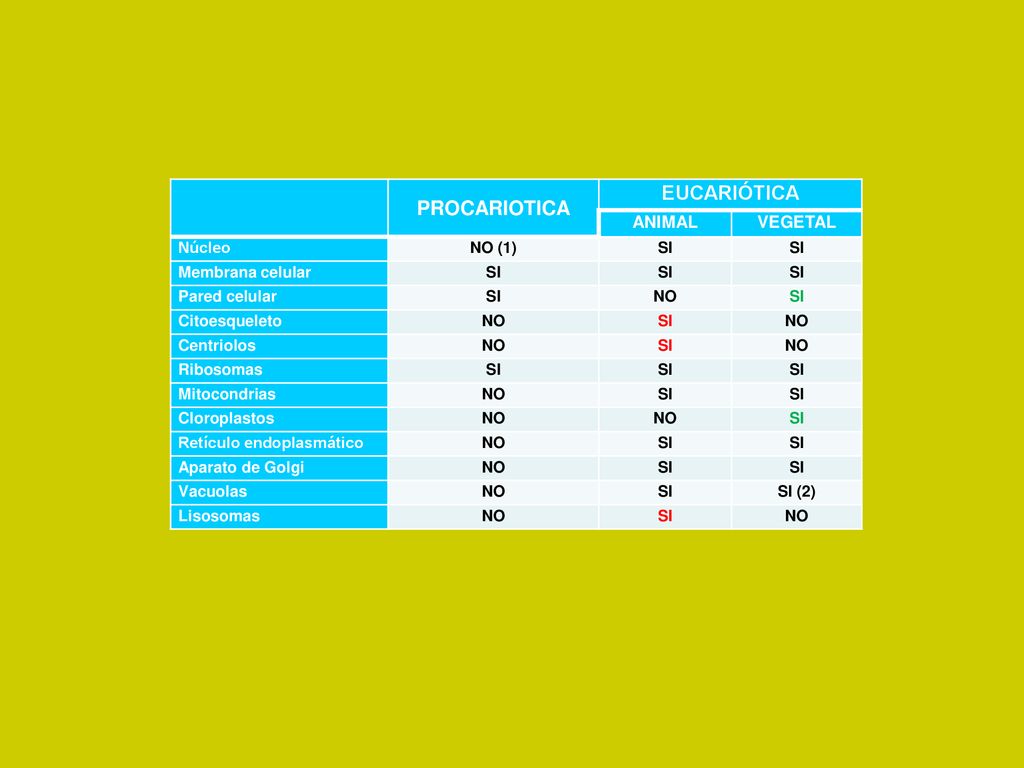 | | PROCARIOTICA | EUCARIÓTICA ANIMAL | EUCARIÓTICA VEGETAL |
|---|---|---|---|
| Núcleo | NO (1) | SI | SI |
| Membrana celular | SI | SI | SI |
| Pared celular | SI | NO | SI |
| Citoesqueleto | NO | SI | NO |
| Centriolos | NO | SI | NO |
| Ribosomas | SI | SI | SI |
| Mitocondrias | NO | SI | SI |
| Cloroplastos | NO | NO | SI |
| Retículo endoplasmático | NO | SI | SI |
| Aparato de Golgi | NO | SI | SI |
| Vacuolas | NO | SI | SI (2) |
| Lisosomas | NO | SI | NO |